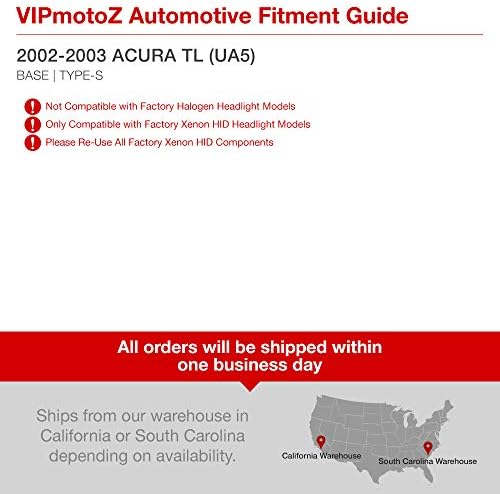 VIPmotoZ Automotive Fitment Guide

2002-2003 ACURA TL (UA5)

BASE | TYPE-S

Not Compatible with Factory Halogen Headlight Models

Only Compatible with Factory Xenon HID Headlight Models

Please Re-Use All Factory Xenon HID Components

All orders will be shipped within one business day

Ships from our warehouse in California or South Carolina depending on availability.

California Warehouse

South Carolina Warehouse